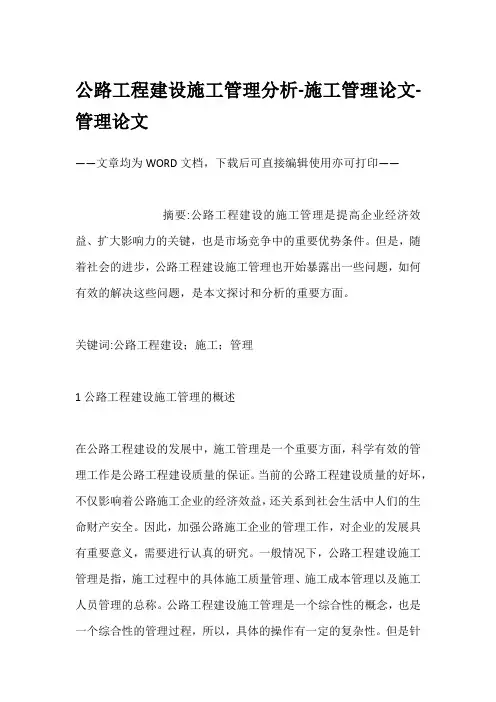 公路工程建设施工管理分析-施工管理论文-管理论文

——文章均为WORD文档，下载后可直接编辑使用亦可打印——

摘要:公路工程建设的施工管理是提高企业经济效益、扩大影响力的关键，也是市场竞争中的重要优势条件。但是，随着社会的进步，公路工程建设施工管理也开始暴露出一些问题，如何有效的解决这些问题，是本文探讨和分析的重要方面。

关键词:公路工程建设；施工；管理

1 公路工程建设施工管理的概述

在公路工程建设的发展中，施工管理是一个重要方面，科学有效的管理工作是公路工程建设质量的保证。当前的公路工程建设质量的好坏，不仅影响着公路施工企业的经济效益，还关系到社会生活中人们的生命财产安全。因此，加强公路施工企业的管理工作，对企业的发展具有重要意义，需要进行认真的研究。一般情况下，公路工程建设施工管理是指，施工过程中的具体施工质量管理、施工成本管理以及施工人员管理的总称。公路工程建设施工管理是一个综合性的概念，也是一个综合性的管理过程，所以，具体的操作有一定的复杂性。但是针